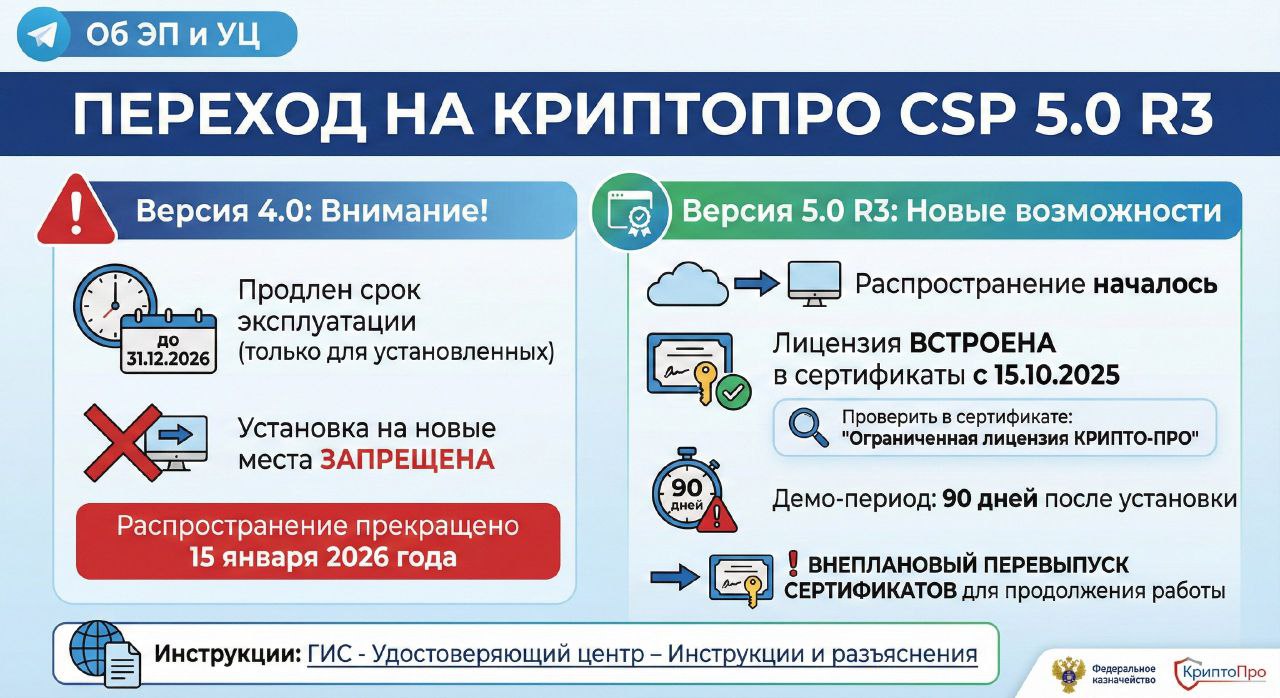 Об ЭП и УЦ

ПЕРЕХОД НА КРИПТОПРО CSP 5.0 R3

Версия 4.0: Внимание!

ДО 31.12.2026

Продлен срок эксплуатации (только для установленных)

Установка на новые места ЗАПРЕЩЕНА

Распространение прекращено 15 января 2026 года

Версия 5.0 R3: Новые возможности

Распространение началось

Лицензия ВСТРОЕНА в сертификаты с 15.10.2025

Проверить в сертификате: "Ограниченная лицензия КРИПТО-ПРО"

90 дней

Демо-период: 90 дней после установки

! ВНЕПЛАНОВЫЙ ПЕРЕВЫПУСК СЕРТИФИКАТОВ для продолжения работы

Инструкции: ГИС - Удостоверяющий центр – Инструкции и разъяснения

Федеральное казначейство

КриптоПро